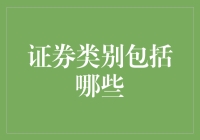 证券类别包括哪些